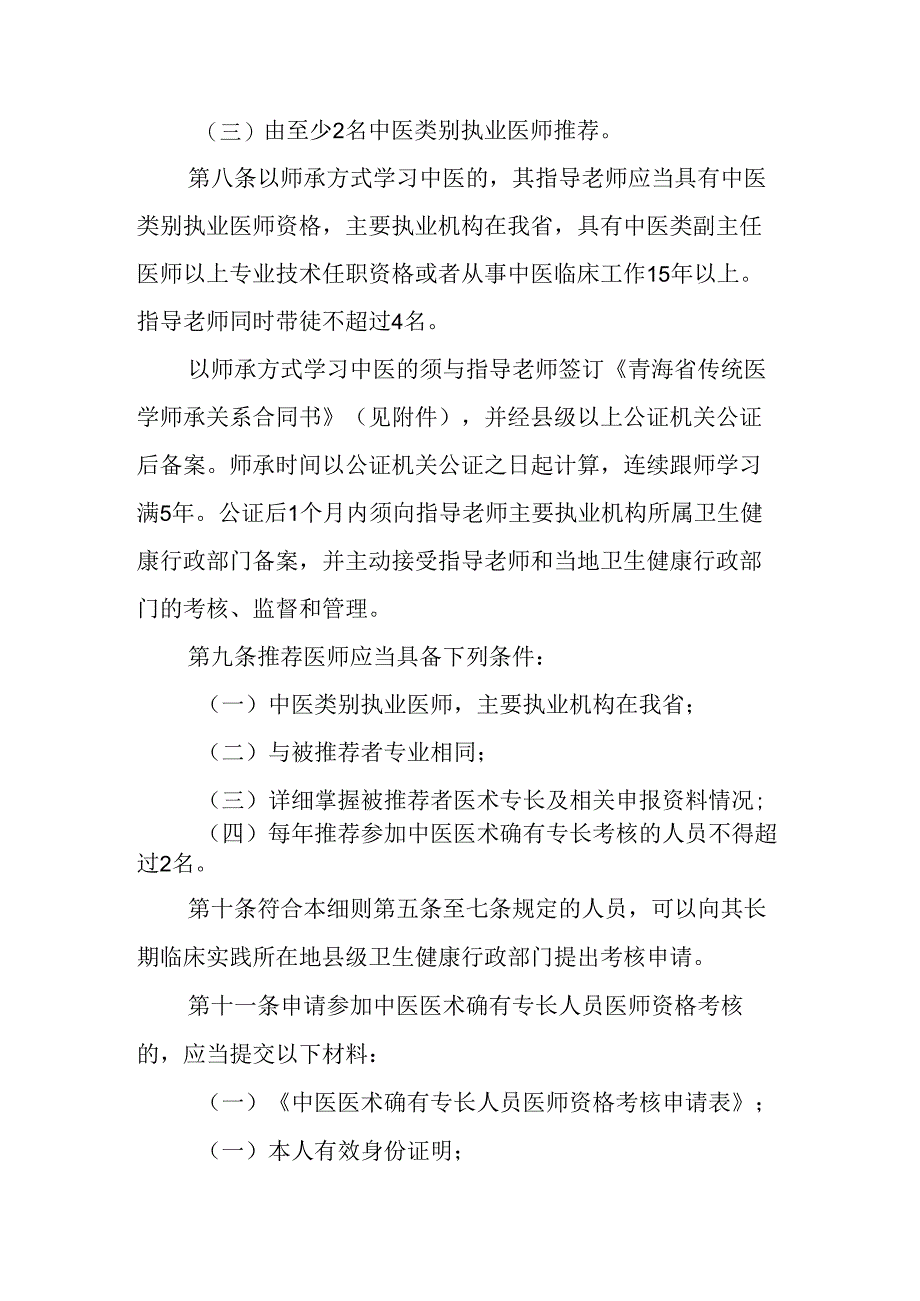 （三）由至少2名中医类别执业医师推荐。

第八条以师承方式学习中医的，其指导老师应当具有中医类别执业医师资格，主要执业机构在我省，具有中医类副主任医师以上专业技术任职资格或者从事中医临床工作15年以上。指导老师同时带徒不超过4名。

以师承方式学习中医的须与指导老师签订《青海省传统医学师承关系合同书》（见附件），并经县级以上公证机关公证后备案。师承时间以公证机关公证之日起计算，连续跟师学习满5年。公证后1个月内须向指导老师主要执业机构所属卫生健康行政部门备案，并主动接受指导老师和当地卫生健康行政部门的考核、监督和管理。

第九条推荐医师应当具备下列条件：

（一）中医类别执业医师，主要执业机构在我省；

（二）与被推荐者专业相同；

（三）详细掌握被推荐者医术专长及相关申报资料情况；

（四）每年推荐参加中医医术确有专长考核的人员不得超过2名。

第十条符合本细则第五条至七条规定的人员，可以向其长期临床实践所在地县级卫生健康行政部门提出考核申请。

第十一条申请参加中医医术确有专长人员医师资格考核的，应当提交以下材料：

（一）《中医医术确有专长人员医师资格考核申请表》；

（一）本人有效身份证明；